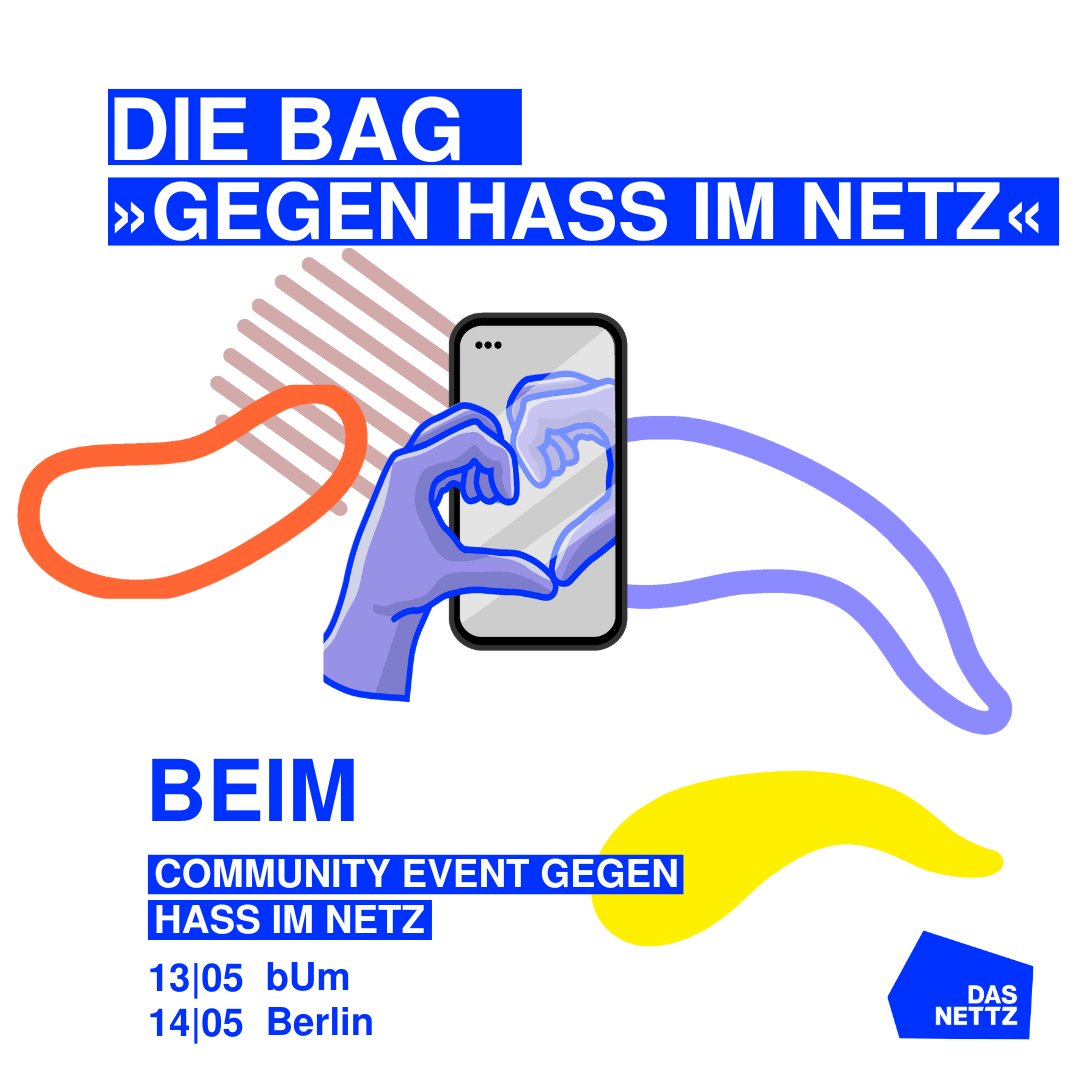 DIE BAG
»GEGEN HASS IM NETZ«

BEIM

COMMUNITY EVENT GEGEN HASS IM NETZ

13|05 bUm
14|05 Berlin

DAS NETTZ